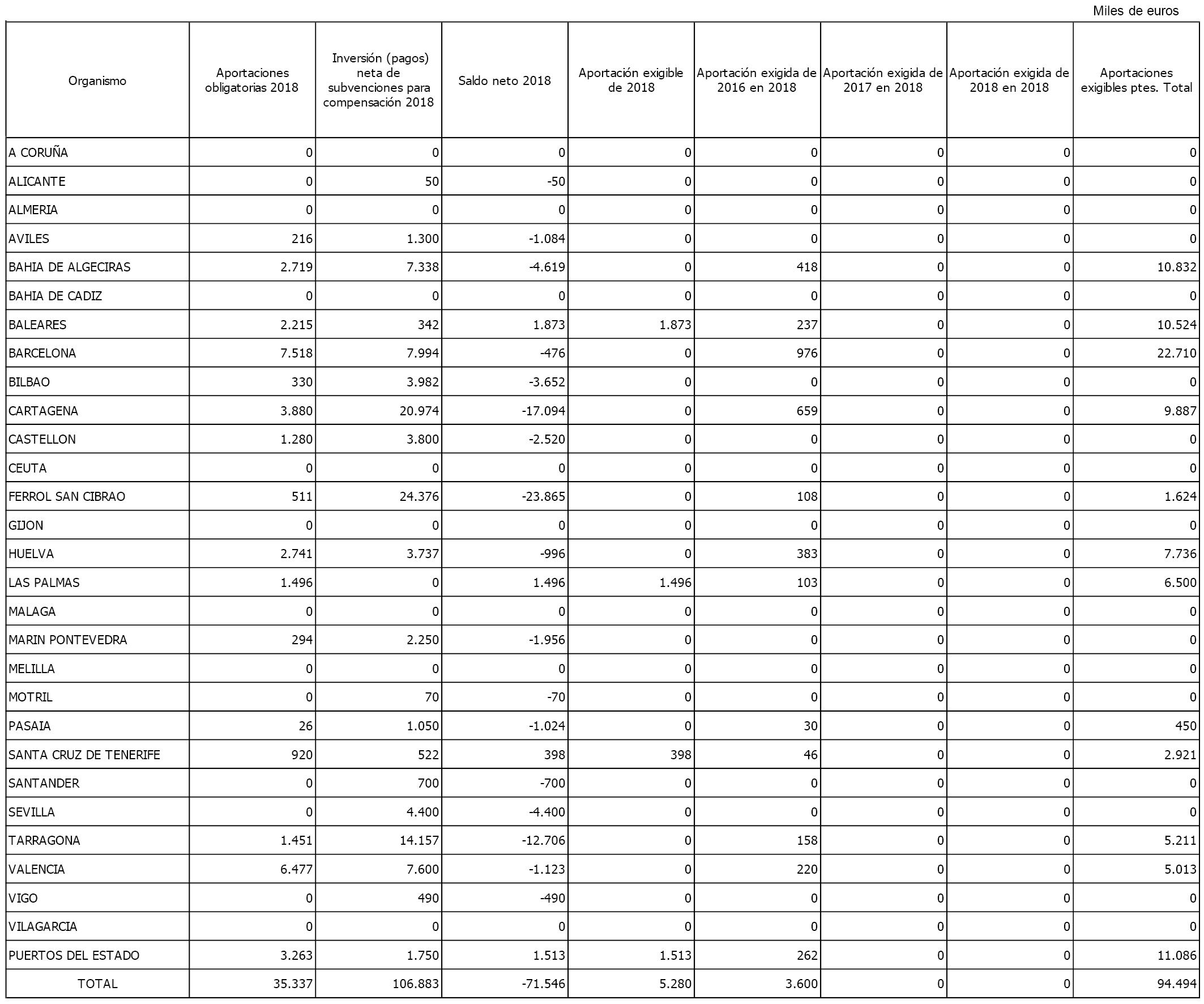 Miles de euros

| Organismo | Aportaciones obligatorias 2018 | Inversión (pagos) neta de subvenciones para compensación 2018 | Saldo neto 2018 | Aportación exigible de 2018 | Aportación exigida de 2016 en 2018 | Aportación exigida de 2017 en 2018 | Aportación exigida de 2018 en 2018 | Aportaciones exigibles ptes. Total |
|---|---|---|---|---|---|---|---|---|
| A CORUÑA | 0 | 0 | 0 | 0 | 0 | 0 | 0 | 0 |
| ALICANTE | 0 | 50 | -50 | 0 | 0 | 0 | 0 | 0 |
| ALMERIA | 0 | 0 | 0 | 0 | 0 | 0 | 0 | 0 |
| AVILES | 216 | 1.300 | -1.084 | 0 | 0 | 0 | 0 | 0 |
| BAHIA DE ALGECIRAS | 2.719 | 7.338 | -4.619 | 0 | 418 | 0 | 0 | 10.832 |
| BAHIA DE CADIZ | 0 | 0 | 0 | 0 | 0 | 0 | 0 | 0 |
| BALEARES | 2.215 | 342 | 1.873 | 1.873 | 237 | 0 | 0 | 10.524 |
| BARCELONA | 7.518 | 7.994 | -476 | 0 | 976 | 0 | 0 | 22.710 |
| BILBAO | 330 | 3.982 | -3.652 | 0 | 0 | 0 | 0 | 0 |
| CARTAGENA | 3.880 | 20.974 | -17.094 | 0 | 659 | 0 | 0 | 9.887 |
| CASTELLON | 1.280 | 3.800 | -2.520 | 0 | 0 | 0 | 0 | 0 |
| CEUTA | 0 | 0 | 0 | 0 | 0 | 0 | 0 | 0 |
| FERROL SAN CIBRAO | 511 | 24.376 | -23.865 | 0 | 108 | 0 | 0 | 1.624 |
| GIJON | 0 | 0 | 0 | 0 | 0 | 0 | 0 | 0 |
| HUELVA | 2.741 | 3.737 | -996 | 0 | 383 | 0 | 0 | 7.736 |
| LAS PALMAS | 1.496 | 0 | 1.496 | 1.496 | 103 | 0 | 0 | 6.500 |
| MALAGA | 0 | 0 | 0 | 0 | 0 | 0 | 0 | 0 |
| MARIN PONTEVEDRA | 294 | 2.250 | -1.956 | 0 | 0 | 0 | 0 | 0 |
| MELILLA | 0 | 0 | 0 | 0 | 0 | 0 | 0 | 0 |
| MOTRIL | 0 | 70 | -70 | 0 | 0 | 0 | 0 | 0 |
| PASAIA | 26 | 1.050 | -1.024 | 0 | 30 | 0 | 0 | 450 |
| SANTA CRUZ DE TENERIFE | 920 | 522 | 398 | 398 | 46 | 0 | 0 | 2.921 |
| SANTANDER | 0 | 700 | -700 | 0 | 0 | 0 | 0 | 0 |
| SEVILLA | 0 | 4.400 | -4.400 | 0 | 0 | 0 | 0 | 0 |
| TARRAGONA | 1.451 | 14.157 | -12.706 | 0 | 158 | 0 | 0 | 5.211 |
| VALENCIA | 6.477 | 7.600 | -1.123 | 0 | 220 | 0 | 0 | 5.013 |
| VIGO | 0 | 490 | -490 | 0 | 0 | 0 | 0 | 0 |
| VILAGARCIA | 0 | 0 | 0 | 0 | 0 | 0 | 0 | 0 |
| PUERTOS DEL ESTADO | 3.263 | 1.750 | 1.513 | 1.513 | 262 | 0 | 0 | 11.086 |
| TOTAL | 35.337 | 106.883 | -71.546 | 5.280 | 3.600 | 0 | 0 | 94.494 |